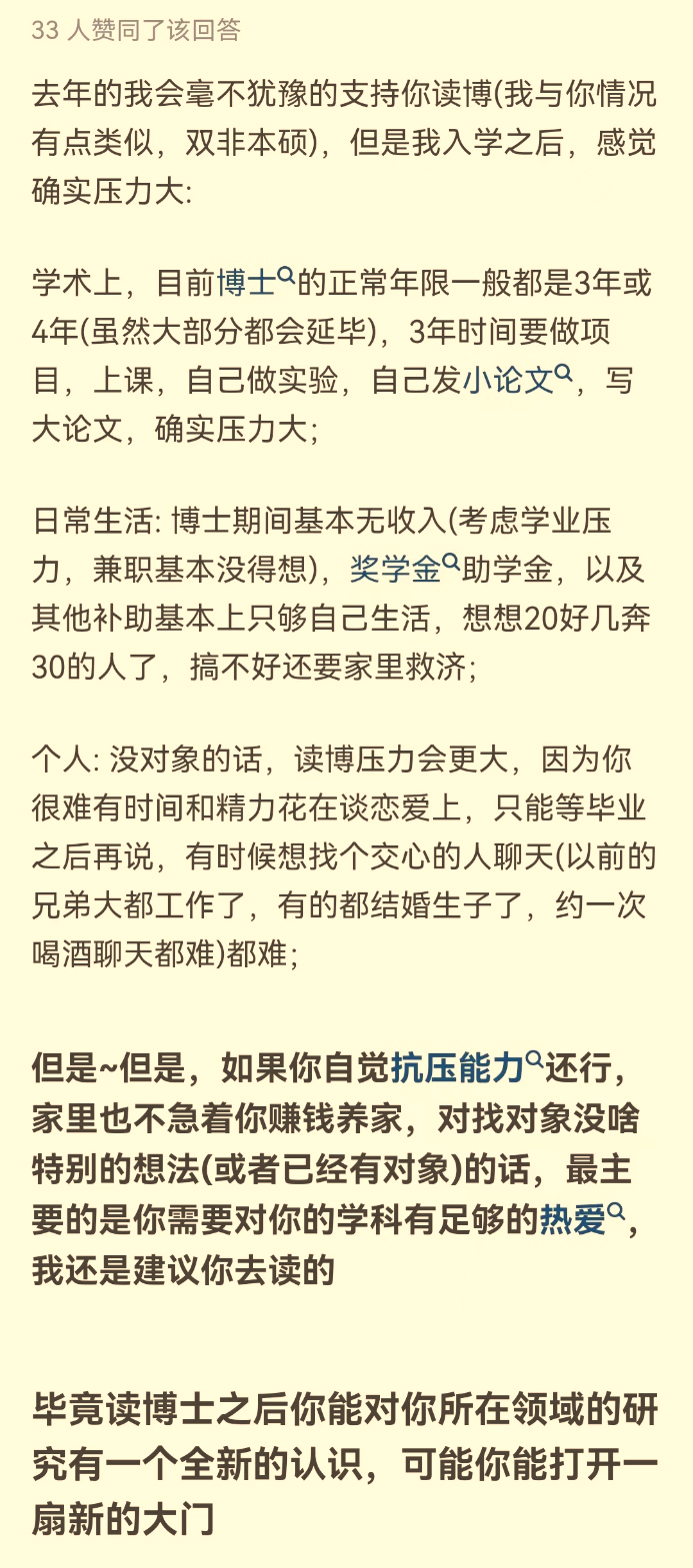 33 人赞同了该回答

去年的我会毫不犹豫的支持你读博(我与你情况有点类似，双非本硕)，但是我入学之后，感觉确实压力大:

学术上，目前博士的正常年限一般都是3年或4年(虽然大部分都会延毕)，3年时间要做项目，上课，自己做实验，自己发小论文，写大论文，确实压力大;

日常生活: 博士期间基本无收入(考虑学业压力，兼职基本没得想)，奖学金助学金，以及其他补助基本上只够自己生活，想想20好几奔30的人了，搞不好还要家里救济;

个人: 没对象的话，读博压力会更大，因为你很难有时间和精力花在谈恋爱上，只能等毕业之后再说，有时候想找个交心的人聊天(以前的兄弟大都工作了，有的都结婚生子了，约一次喝酒聊天都难)都难;

但是~但是，如果你自觉抗压能力还行，家里也不急着你赚钱养家，对找对象没啥特别的想法(或者已经有对象)的话，最主要的是你需要对你的学科有足够的热爱，我还是建议你去读的

毕竟读博士之后你能对你所在领域的研究有一个全新的认识，可能你能打开一扇新的大门